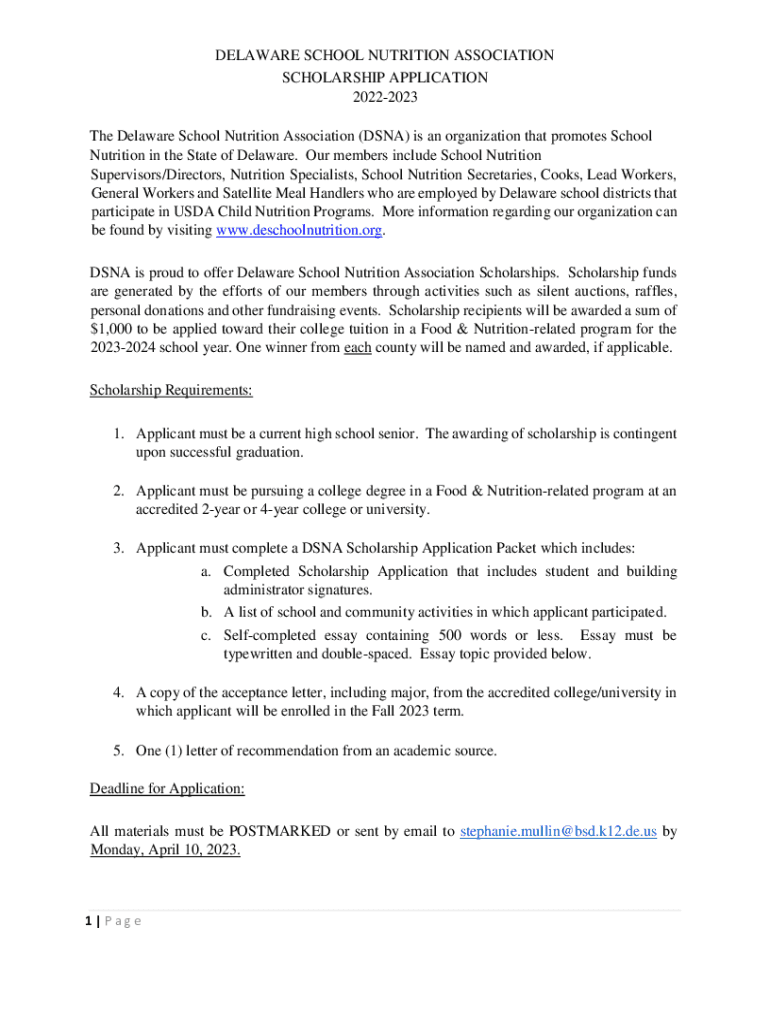 DELAWARE SCHOOL NUTRITION ASSOCIATION
SCHOLARSHIP APPLICATION
2022-2023

The Delaware School Nutrition Association (DSNA) is an organization that promotes School Nutrition in the State of Delaware. Our members include School Nutrition Supervisors/Directors, Nutrition Specialists, School Nutrition Secretaries, Cooks, Lead Workers, General Workers and Satellite Meal Handlers who are employed by Delaware school districts that participate in USDA Child Nutrition Programs. More information regarding our organization can be found by visiting www.deschoolnutrition.org.

DSNA is proud to offer Delaware School Nutrition Association Scholarships. Scholarship funds are generated by the efforts of our members through activities such as silent auctions, raffles, personal donations and other fundraising events. Scholarship recipients will be awarded a sum of $1,000 to be applied toward their college tuition in a Food & Nutrition-related program for the 2023-2024 school year. One winner from each county will be named and awarded, if applicable.

Scholarship Requirements:

1. Applicant must be a current high school senior. The awarding of scholarship is contingent upon successful graduation.

2. Applicant must be pursuing a college degree in a Food & Nutrition-related program at an accredited 2-year or 4-year college or university.

3. Applicant must complete a DSNA Scholarship Application Packet which includes:
a. Completed Scholarship Application that includes student and building administrator signatures.
b. A list of school and community activities in which applicant participated.
c. Self-completed essay containing 500 words or less. Essay must be typewritten and double-spaced. Essay topic provided below.

4. A copy of the acceptance letter, including major, from the accredited college/university in which applicant will be enrolled in the Fall 2023 term.

5. One (1) letter of recommendation from an academic source.

Deadline for Application:

All materials must be POSTMARKED or sent by email to stephanie.mullin@bsd.k12.de.us by Monday, April 10, 2023.

1 | Page